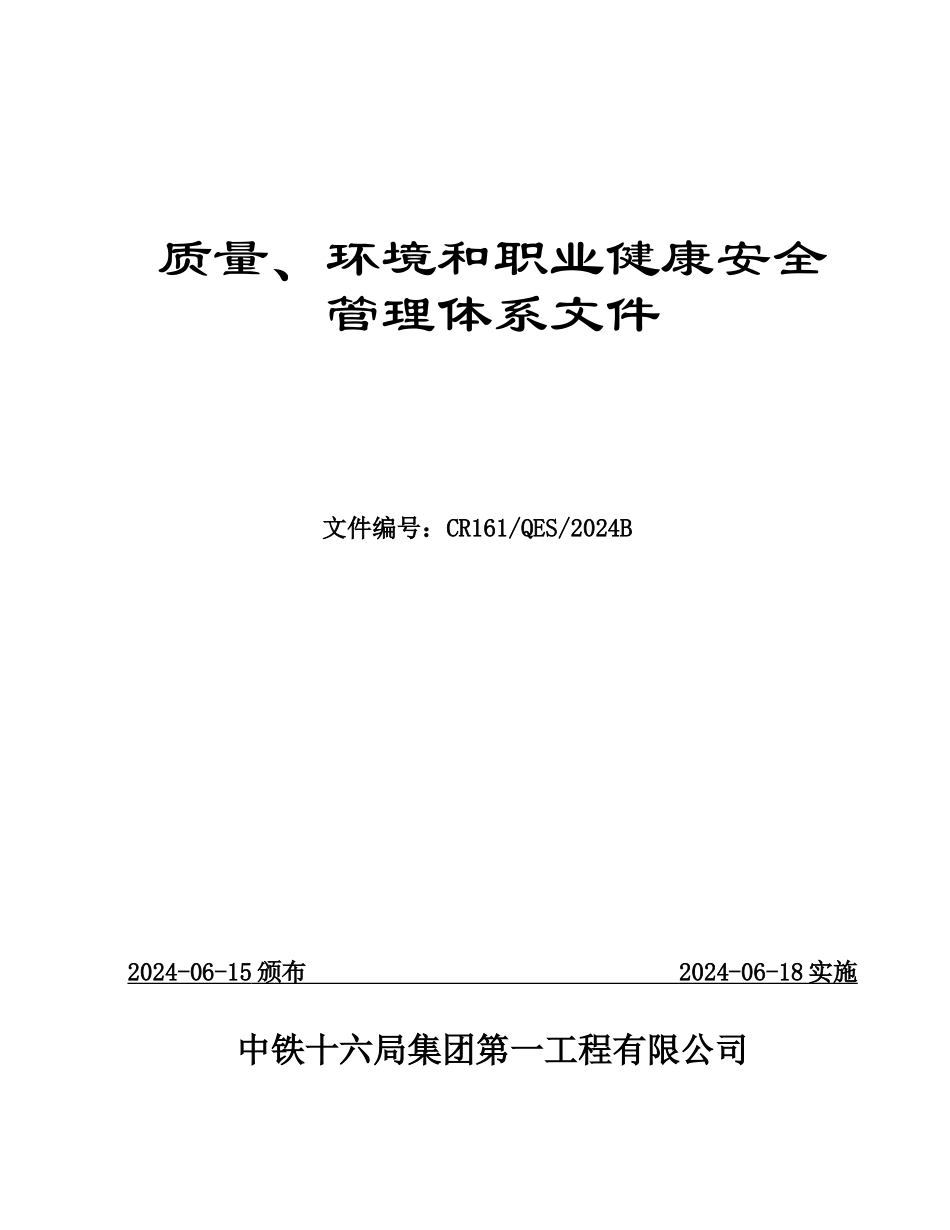 质量、环境和职业健康安全管理体系文件

文件编号：CR161/QES/2024B

2024-06-15 颁布 2024-06-18 实施

中铁十六局集团第一工程有限公司